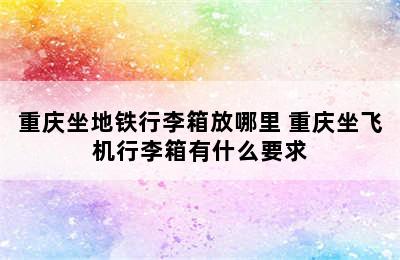 重庆坐地铁行李箱放哪里 重庆坐飞机行李箱有什么要求